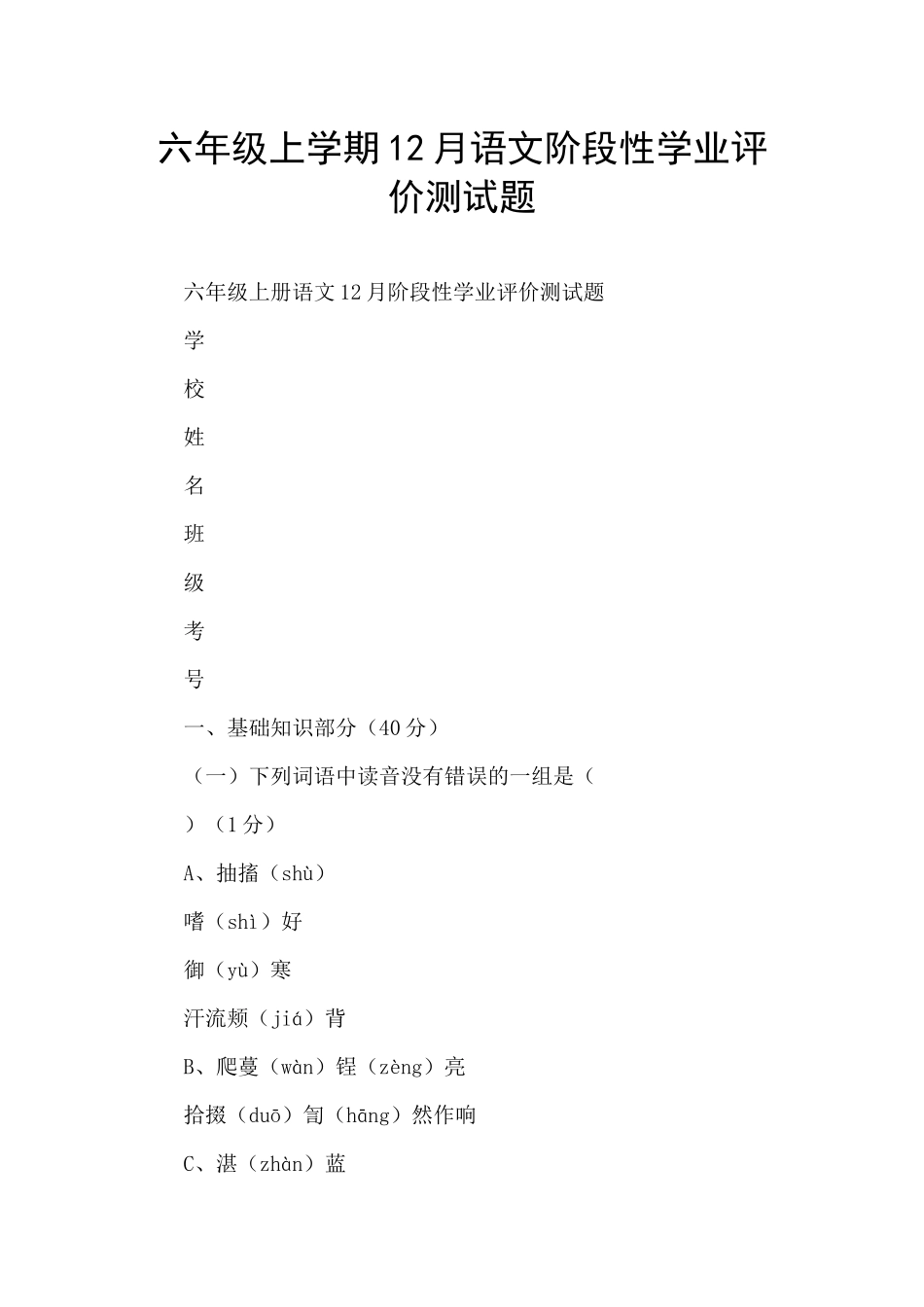 六年级上学期12月语文阶段性学业评价测试题

六年级上册语文12月阶段性学业评价测试题

学

校

姓

名

班

级

考

号

一、基础知识部分（40分）

（一）下列词语中读音没有错误的一组是（

）（1分）

A、抽搐（shù）

嗜（shì）好

御（yù）寒

汗流颊（jiá）背

B、爬蔓（wàn）锃（zèng）亮

拾掇（duō）訇（hāng）然作响

C、湛（zhàn）蓝